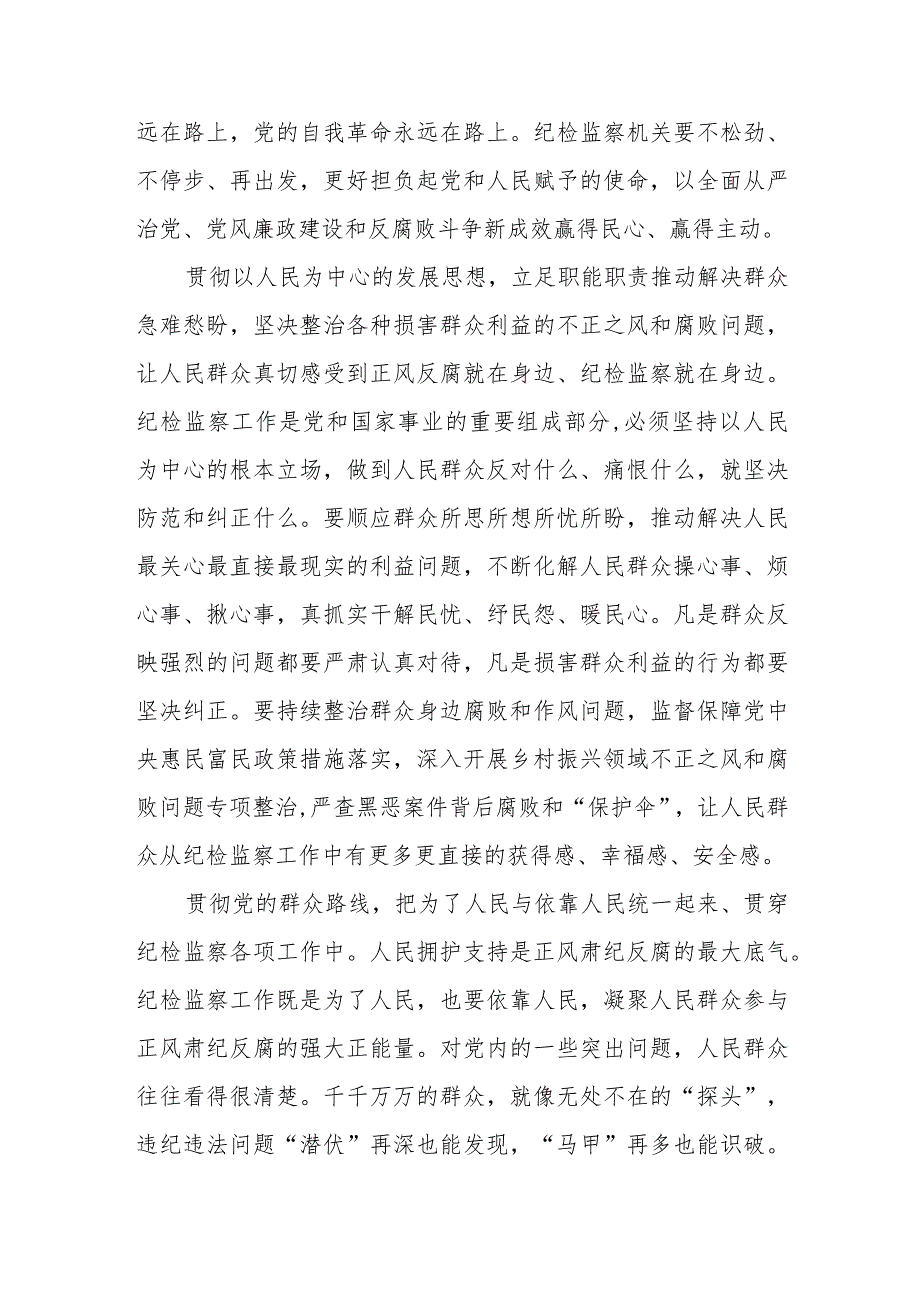 远在路上，党的自我革命永远在路上。纪检监察机关要不松劲、不停步、再出发，更好担负起党和人民赋予的使命，以全面从严治党、党风廉政建设和反腐败斗争新成效赢得民心、赢得主动。

贯彻以人民为中心的发展思想，立足职能职责推动解决群众急难愁盼，坚决整治各种损害群众利益的不正之风和腐败问题，让人民群众真切感受到正风反腐就在身边、纪检监察就在身边。纪检监察工作是党和国家事业的重要组成部分，必须坚持以人民为中心的根本立场，做到人民群众反对什么、痛恨什么，就坚决防范和纠正什么。要顺应群众所思所想所忧所盼，推动解决人民最关心最直接最现实的利益问题，不断化解人民群众操心事、烦心事、揪心事，真抓实干解民忧、纾民怨、暖民心。凡是群众反映强烈的问题都要严肃认真对待，凡是损害群众利益的行为都要坚决纠正。要持续整治群众身边腐败和作风问题，监督保障党中央惠民富民政策措施落实，深入开展乡村振兴领域不正之风和腐败问题专项整治，严查黑恶案件背后腐败和“保护伞”，让人民群众从纪检监察工作中有更多更直接的获得感、幸福感、安全感。

贯彻党的群众路线，把为了人民与依靠人民统一起来、贯穿纪检监察各项工作中。人民拥护支持是正风肃纪反腐的最大底气。纪检监察工作既是为了人民，也要依靠人民，凝聚人民群众参与正风肃纪反腐的强大正能量。对党内的一些突出问题，人民群众往往看得很清楚。千千万万的群众，就像无处不在的“探头”，违纪违法问题“潜伏”再深也能发现，“马甲”再多也能识破。